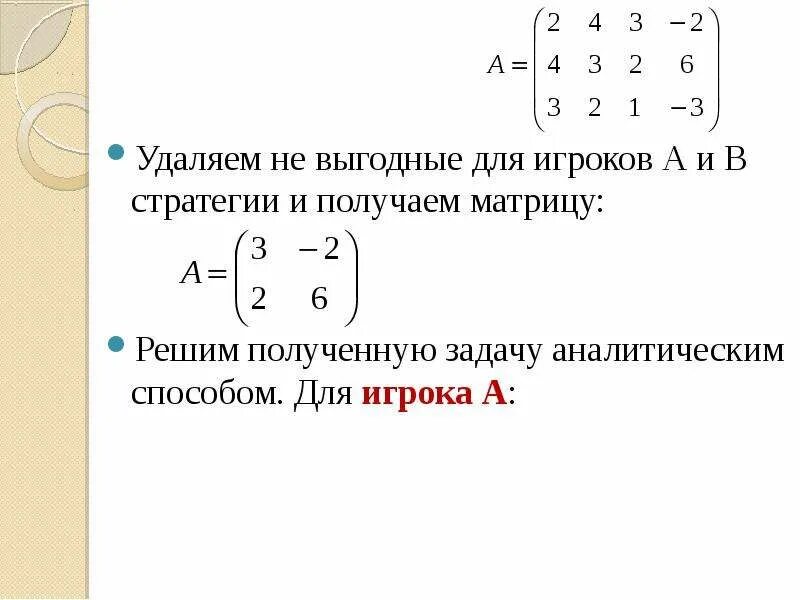 $A = \begin{pmatrix} 2 & 4 & 3 & -2 \\ 4 & 3 & 2 & 6 \\ 3 & 2 & 1 & -3 \end{pmatrix}$

• Удаляем не выгодные для игроков А и В стратегии и получаем матрицу:

$A = \begin{pmatrix} 3 & -2 \\ 2 & 6 \end{pmatrix}$

• Решим полученную задачу аналитическим способом. Для игрока А: